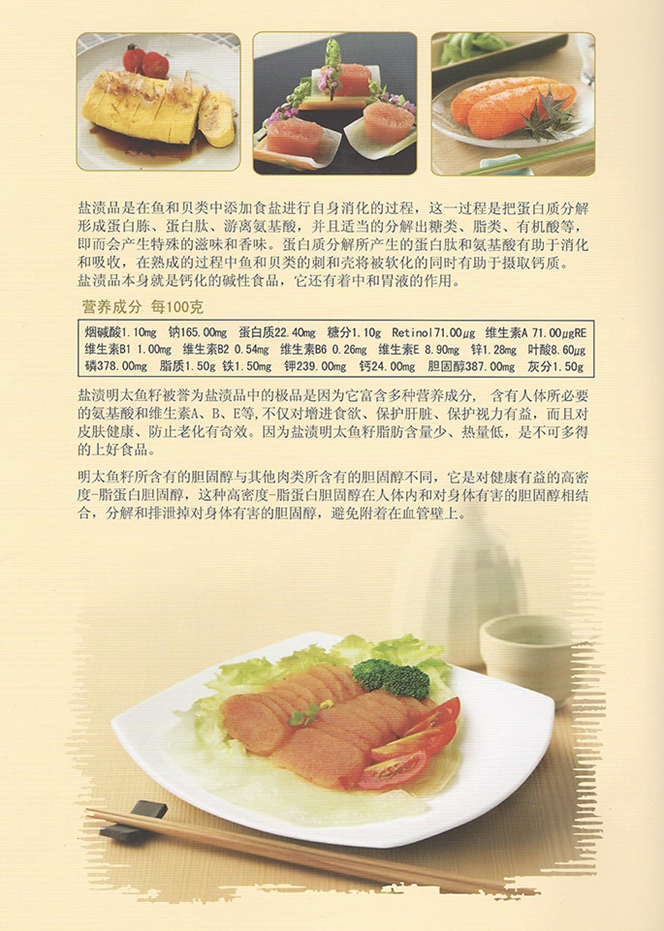 盐渍品是在鱼和贝类中添加食盐进行自身消化的过程，这一过程是把蛋白质分解形成蛋白胨、蛋白肽、游离氨基酸，并且适当的分解出糖类、脂类、有机酸等，即而会产生特殊的滋味和香味。蛋白质分解所产生的蛋白肽和氨基酸有助于消化和吸收，在熟成的过程中鱼和贝类的刺和壳将被软化的同时有助于摄取钙质。盐渍品本身就是钙化的碱性食品，它还有着中和胃液的作用。

营养成分 每100克

烟碱酸1.10mg 钠165.00mg 蛋白质22.40mg 糖分1.10g Retinol71.00μg 维生素A 71.00μgRE
维生素B1 1.00mg 维生素B2 0.54mg 维生素B6 0.26mg 维生素E 8.90mg 锌1.28mg 叶酸8.60μg
磷378.00mg 脂质1.50g 铁1.50mg 钾239.00mg 钙24.00mg 胆固醇387.00mg 灰分1.50g

盐渍明太鱼籽被誉为盐渍品中的极品是因为它富含多种营养成分，含有人体所必要的氨基酸和维生素A、B、E等,不仅对增进食欲、保护肝脏、保护视力有益，而且对皮肤健康、防止老化有奇效。因为盐渍明太鱼籽脂肪含量少、热量低，是不可多得的上好食品。

明太鱼籽所含有的胆固醇与其他肉类所含有的胆固醇不同，它是对健康有益的高密度-脂蛋白胆固醇，这种高密度-脂蛋白胆固醇在人体内和对身体有害的胆固醇相结合，分解和排泄掉对身体有害的胆固醇，避免附着在血管壁上。